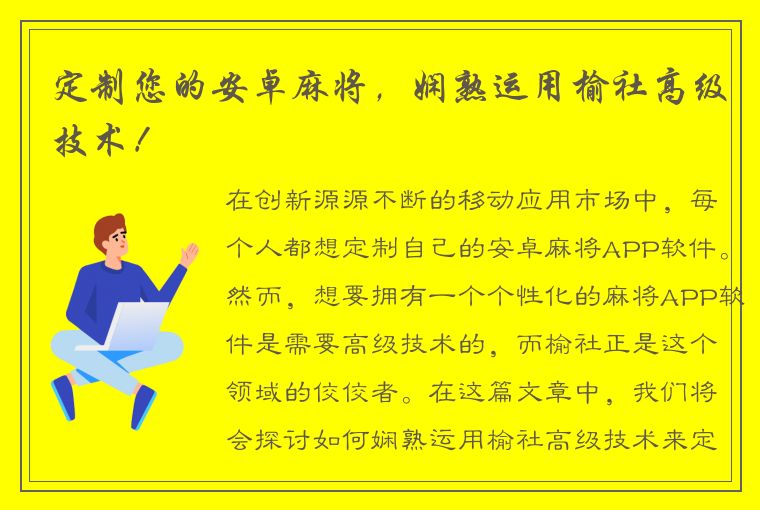 定制您的安卓麻将，娴熟运用榆社高级技术！

在创新源源不断的移动应用市场中，每个人都想定制自己的安卓麻将APP软件。然而，想要拥有一个个性化的麻将APP软件是需要高级技术的，而榆社正是这个领域的佼佼者。在这篇文章中，我们将会探讨如何娴熟运用榆社高级技术来定